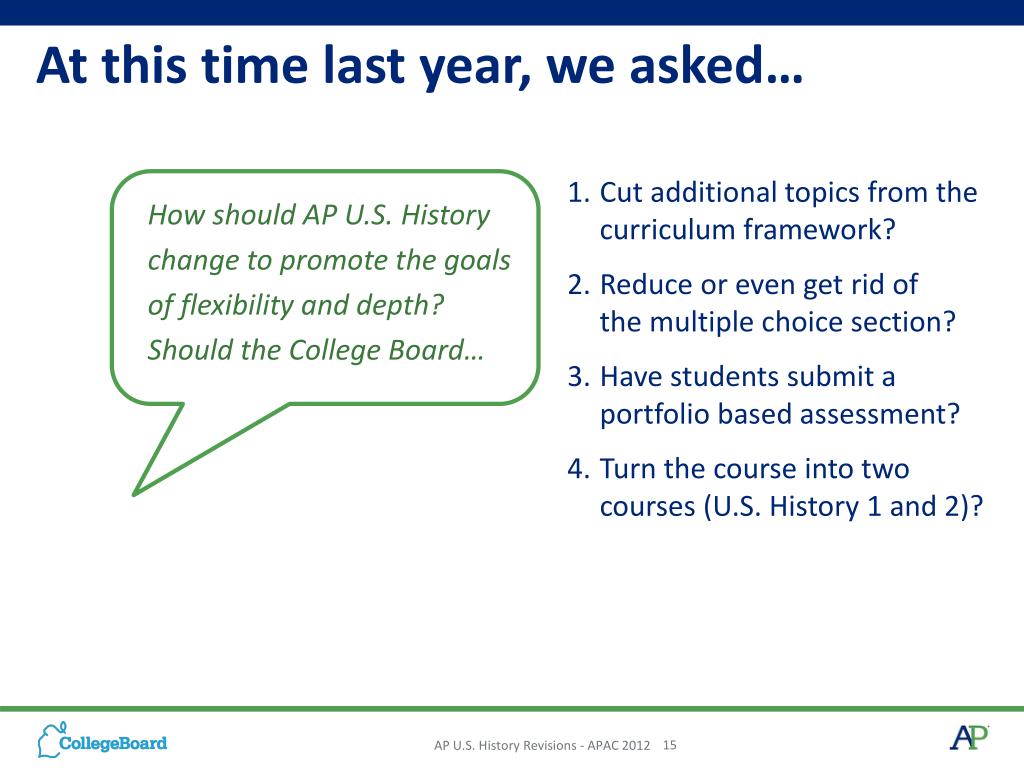 At this time last year, we asked…

How should AP U.S. History change to promote the goals of flexibility and depth? Should the College Board…

1. Cut additional topics from the curriculum framework?
2. Reduce or even get rid of the multiple choice section?
3. Have students submit a portfolio based assessment?
4. Turn the course into two courses (U.S. History 1 and 2)?

CollegeBoard

AP U.S. History Revisions - APAC 2012 15

AP